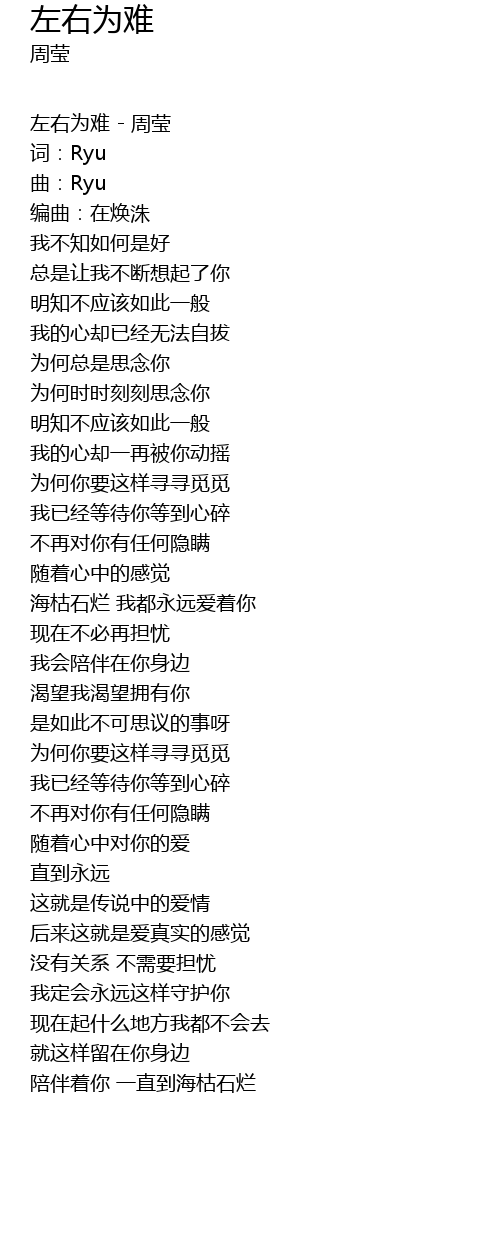 左右为难
周莹

左右为难 - 周莹
词：Ryu
曲：Ryu
编曲：在焕洙
我不知如何是好
总是让我不断想起了你
明知不应该如此一般
我的心却已经无法自拔
为何总是思念你
为何时时刻刻思念你
明知不应该如此一般
我的心却一再被你动摇
为何你要这样寻寻觅觅
我已经等待你等到心碎
不再对你有任何隐瞒
随着心中的感觉
海枯石烂 我都永远爱着你
现在不必再担忧
我会陪伴在你身边
渴望我渴望拥有你
是如此不可思议的事呀
为何你要这样寻寻觅觅
我已经等待你等到心碎
不再对你有任何隐瞒
随着心中对你的爱
直到永远
这就是传说中的爱情
后来这就是爱真实的感觉
没有关系 不需要担忧
我定会永远这样守护你
现在起什么地方我都不会去
就这样留在你身边
陪伴着你 一直到海枯石烂